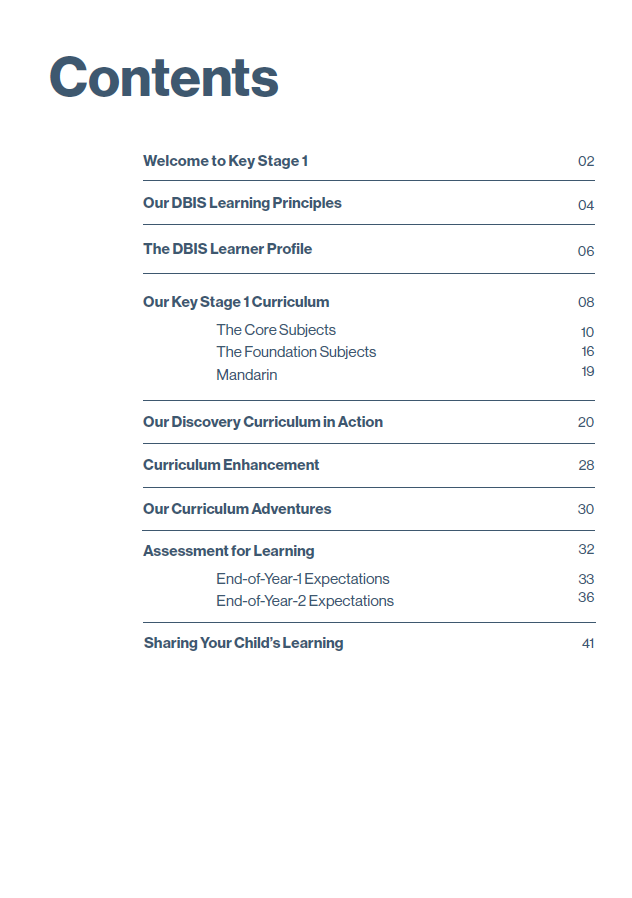 Contents

Welcome to Key Stage 1 02

Our DBIS Learning Principles 04

The DBIS Learner Profile 06

Our Key Stage 1 Curriculum 08
The Core Subjects 10
The Foundation Subjects 16
Mandarin 19

Our Discovery Curriculum in Action 20

Curriculum Enhancement 28

Our Curriculum Adventures 30

Assessment for Learning 32
End-of-Year-1 Expectations 33
End-of-Year-2 Expectations 36

Sharing Your Child's Learning 41